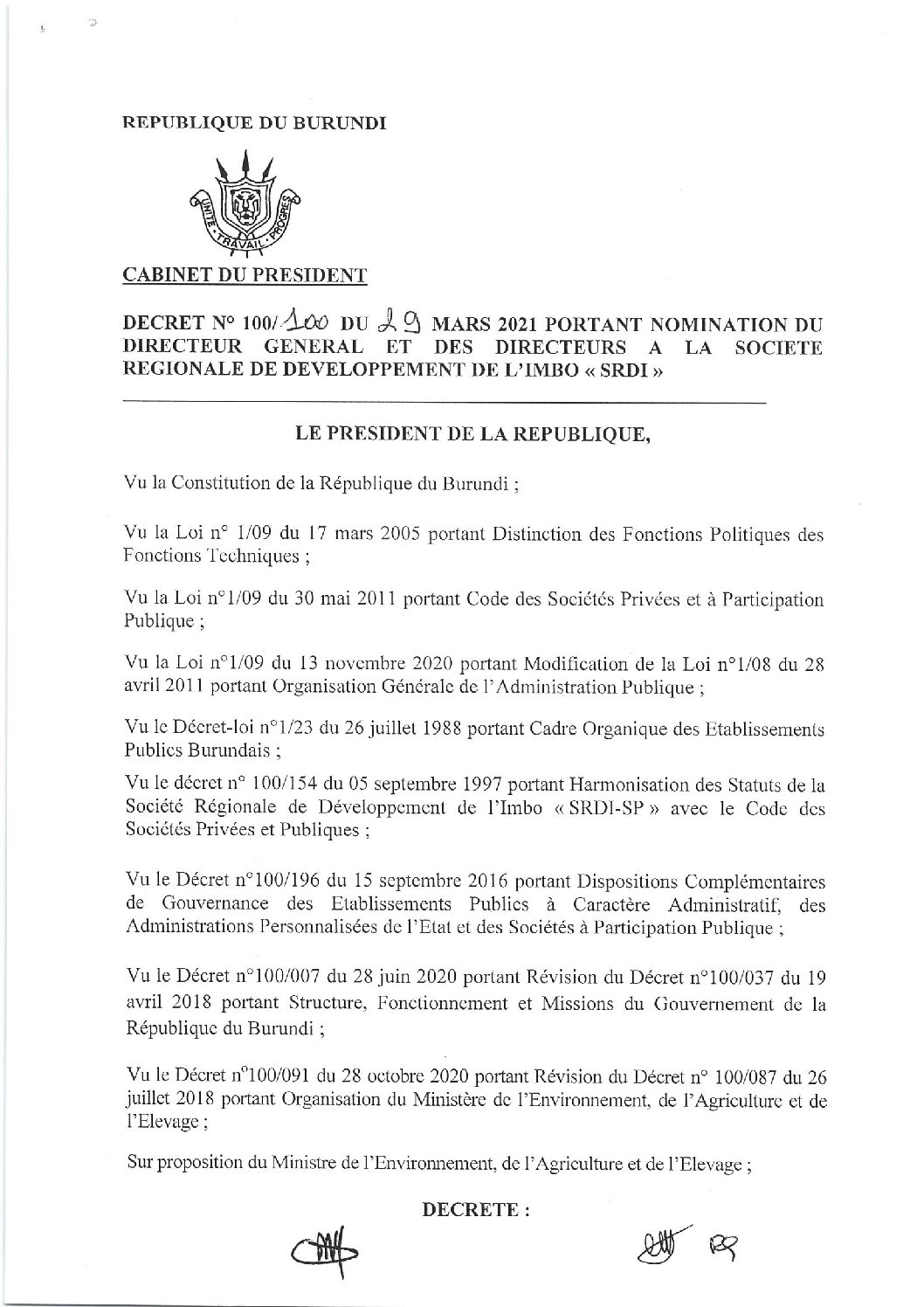 REPUBLIQUE DU BURUNDI

UNITE TRAVAIL PROGRES

CABINET DU PRESIDENT

DECRET N° 100/100 DU 29 MARS 2021 PORTANT NOMINATION DU DIRECTEUR GENERAL ET DES DIRECTEURS A LA SOCIETE REGIONALE DE DEVELOPPEMENT DE L'IMBO « SRDI »

LE PRESIDENT DE LA REPUBLIQUE,

Vu la Constitution de la République du Burundi ;

Vu la Loi n° 1/09 du 17 mars 2005 portant Distinction des Fonctions Politiques des Fonctions Techniques ;

Vu la Loi n°1/09 du 30 mai 2011 portant Code des Sociétés Privées et à Participation Publique ;

Vu la Loi n°1/09 du 13 novembre 2020 portant Modification de la Loi n°1/08 du 28 avril 2011 portant Organisation Générale de l'Administration Publique ;

Vu le Décret-loi n°1/23 du 26 juillet 1988 portant Cadre Organique des Etablissements Publics Burundais ;

Vu le décret n° 100/154 du 05 septembre 1997 portant Harmonisation des Statuts de la Société Régionale de Développement de l'Imbo « SRDI-SP » avec le Code des Sociétés Privées et Publiques ;

Vu le Décret n°100/196 du 15 septembre 2016 portant Dispositions Complémentaires de Gouvernance des Etablissements Publics à Caractère Administratif, des Administrations Personnalisées de l'Etat et des Sociétés à Participation Publique ;

Vu le Décret n°100/007 du 28 juin 2020 portant Révision du Décret n°100/037 du 19 avril 2018 portant Structure, Fonctionnement et Missions du Gouvernement de la République du Burundi ;

Vu le Décret n°100/091 du 28 octobre 2020 portant Révision du Décret n° 100/087 du 26 juillet 2018 portant Organisation du Ministère de l'Environnement, de l'Agriculture et de l'Elevage ;

Sur proposition du Ministre de l'Environnement, de l'Agriculture et de l'Elevage ;

DECRETE :